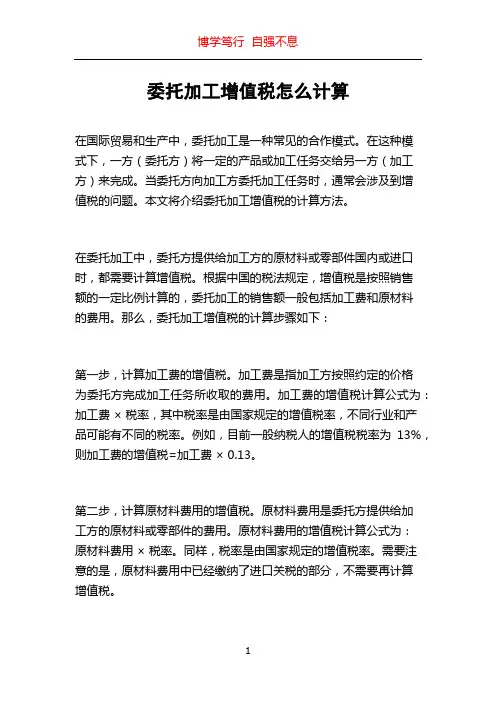 博学笃行 自强不息

委托加工增值税怎么计算

在国际贸易和生产中，委托加工是一种常见的合作模式。在这种模式下，一方（委托方）将一定的产品或加工任务交给另一方（加工方）来完成。当委托方向加工方委托加工任务时，通常会涉及到增值税的问题。本文将介绍委托加工增值税的计算方法。

在委托加工中，委托方提供给加工方的原材料或零部件国内或进口时，都需要计算增值税。根据中国的税法规定，增值税是按照销售额的一定比例计算的，委托加工的销售额一般包括加工费和原材料的费用。那么，委托加工增值税的计算步骤如下：

第一步，计算加工费的增值税。加工费是指加工方按照约定的价格为委托方完成加工任务所收取的费用。加工费的增值税计算公式为：加工费 × 税率，其中税率是由国家规定的增值税率，不同行业和产品可能有不同的税率。例如，目前一般纳税人的增值税税率为 13%，则加工费的增值税=加工费 × 0.13。

第二步，计算原材料费用的增值税。原材料费用是委托方提供给加工方的原材料或零部件的费用。原材料费用的增值税计算公式为：原材料费用 × 税率。同样，税率是由国家规定的增值税率。需要注意的是，原材料费用中已经缴纳了进口关税的部分，不需要再计算增值税。

1